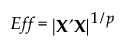 $Eff = |\mathbf{X}'\mathbf{X}|^{1/p}$